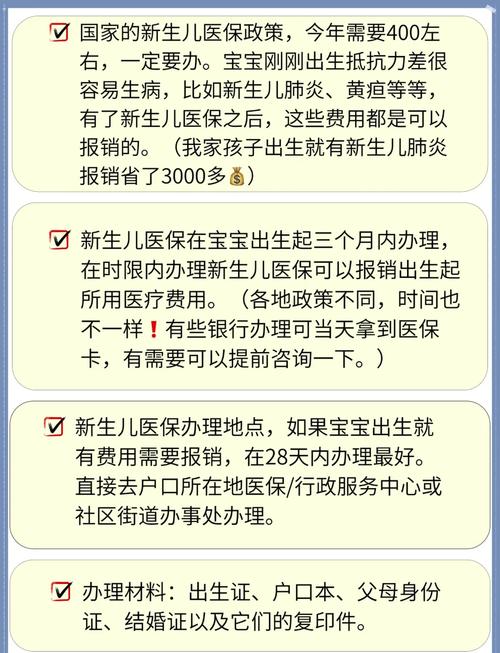 ☑ 国家的新生儿医保政策，今年需要400左右，一定要办。宝宝刚刚出生抵抗力差很容易生病，比如新生儿肺炎、黄疸等等，有了新生儿医保之后，这些费用都是可以报销的。（我家孩子出生就有新生儿肺炎报销省了3000多💰）

☑ 新生儿医保在宝宝出生起三个月内办理，在时限内办理新生儿医保可以报销出生起所用医疗费用。（各地政策不同，时间也不一样❗有些银行办理可当天拿到医保卡，有需要可以提前咨询一下。）

☑ 新生儿医保办理地点，如果宝宝出生就有费用需要报销，在28天内办理最好。直接去户口所在地医保/行政服务中心或社区街道办事处办理。

☑ 办理材料：出生证、户口本、父母身份证、结婚证以及它们的复印件。